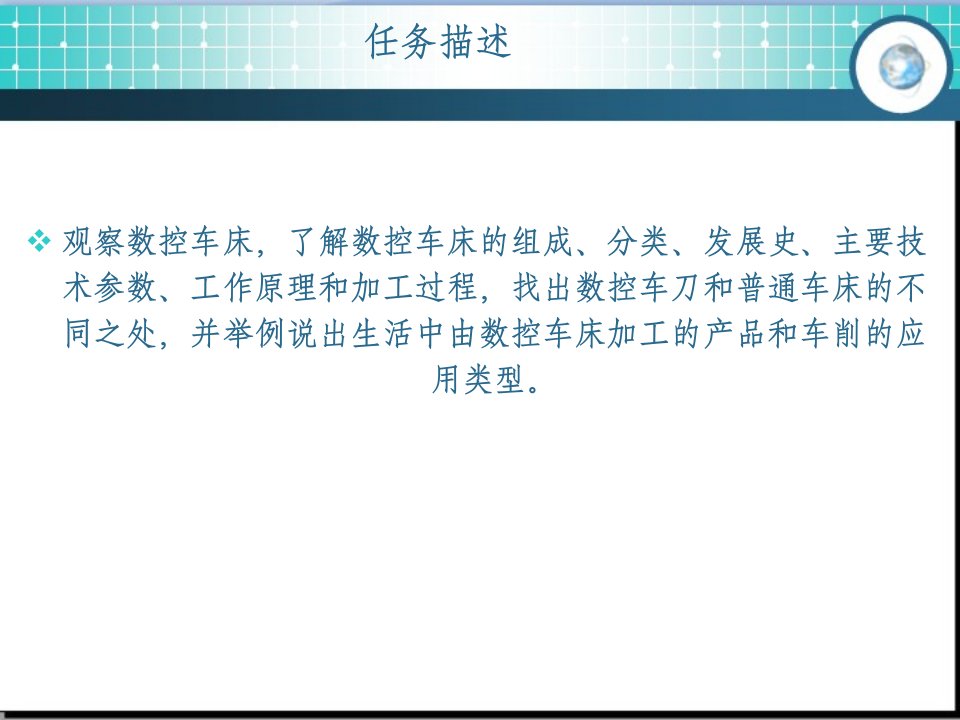 任务描述

❖ 观察数控车床，了解数控车床的组成、分类、发展史、主要技术参数、工作原理和加工过程，找出数控车刀和普通车床的不同之处，并举例说出生活中由数控车床加工的产品和车削的应用类型。